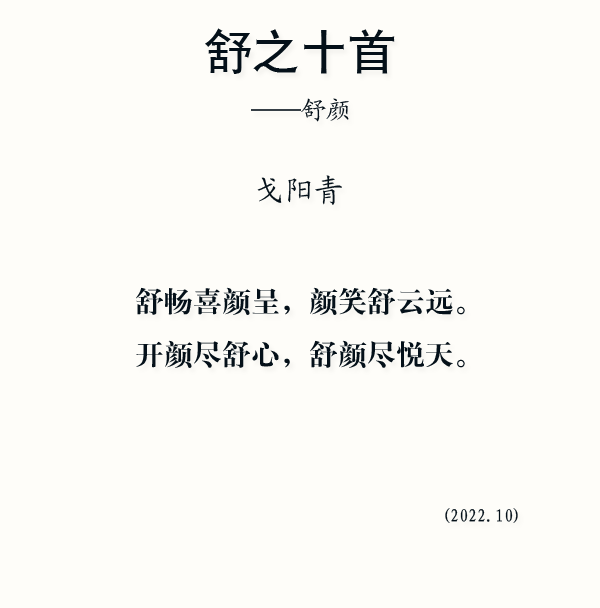 舒之十首

——舒颜

戈阳青

舒畅喜颜呈，颜笑舒云远。
开颜尽舒心，舒颜尽悦天。

(2022.10)